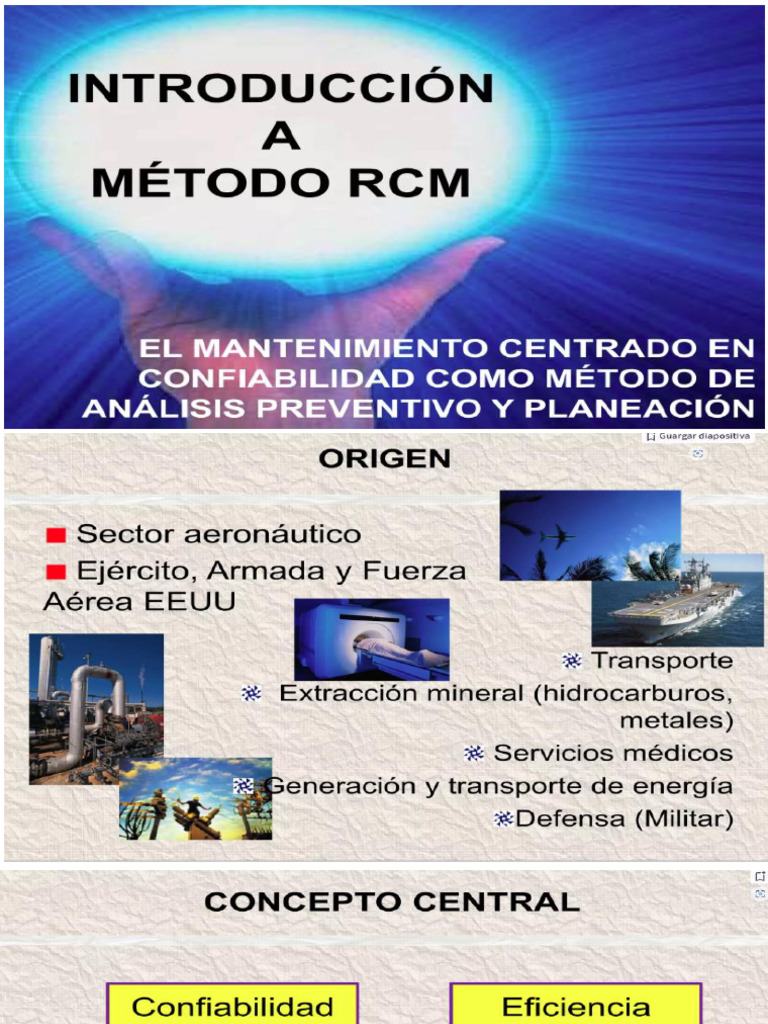 INTRODUCCIÓN
A
MÉTODO RCM

EL MANTENIMIENTO CENTRADO EN CONFIABILIDAD COMO MÉTODO DE ANÁLISIS PREVENTIVO Y PLANEACIÓN

Guargar diapositiva

ORIGEN

Sector aeronáutico
Ejército, Armada y Fuerza Aérea EEUU

Transporte
Extracción mineral (hidrocarburos, metales)
Servicios médicos
Generación y transporte de energía
Defensa (Militar)

CONCEPTO CENTRAL

Confiabilidad
Eficiencia